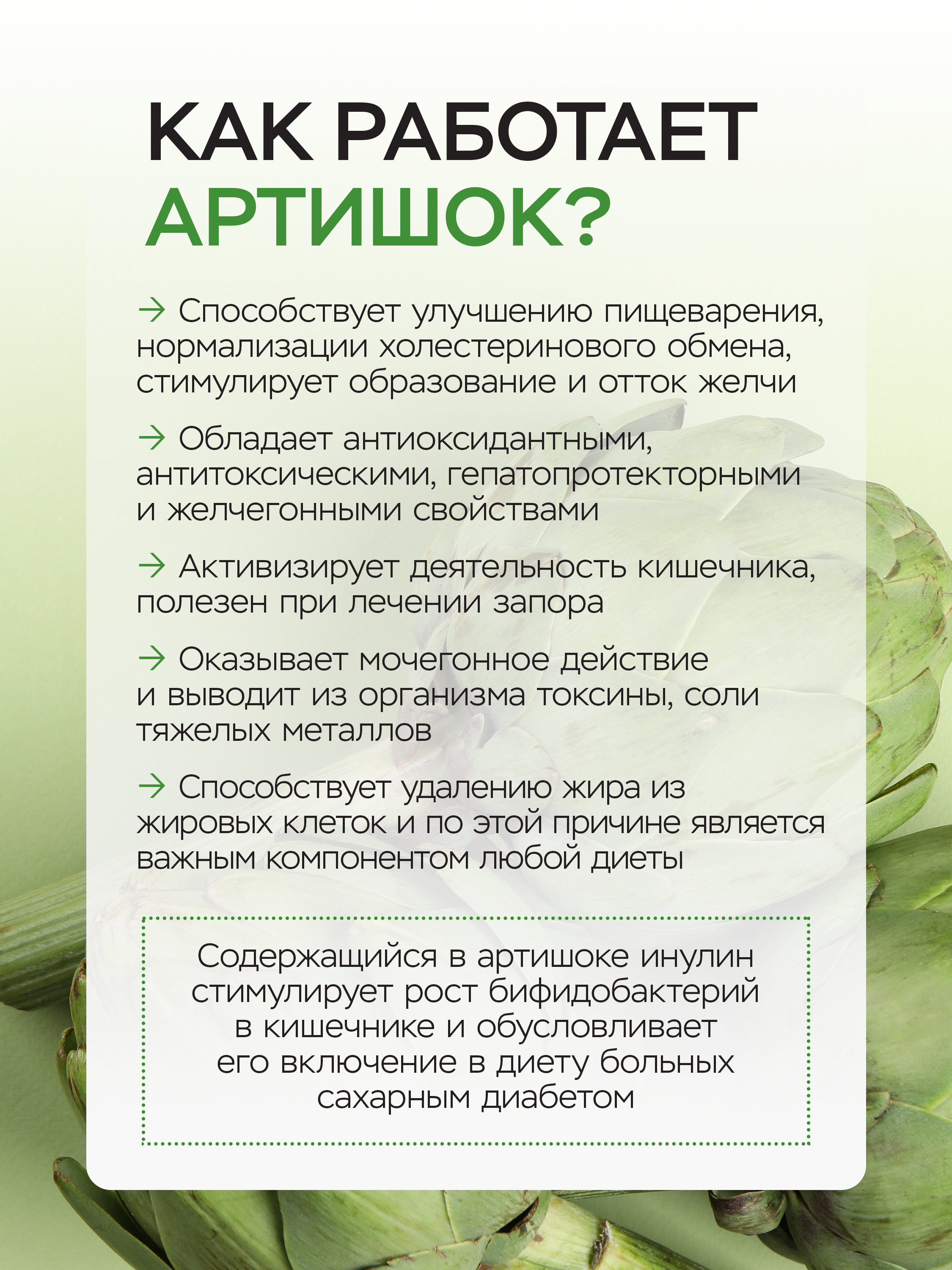 КАК РАБОТАЕТ АРТИШОК?

→ Способствует улучшению пищеварения, нормализации холестеринового обмена, стимулирует образование и отток желчи

→ Обладает антиоксидантными, антитоксическими, гепатопротекторными и желчегонными свойствами

→ Активизирует деятельность кишечника, полезен при лечении запора

→ Оказывает мочегонное действие и выводит из организма токсины, соли тяжелых металлов

→ Способствует удалению жира из жировых клеток и по этой причине является важным компонентом любой диеты

Содержащийся в артишоке инулин стимулирует рост бифидобактерий в кишечнике и обусловливает его включение в диету больных сахарным диабетом